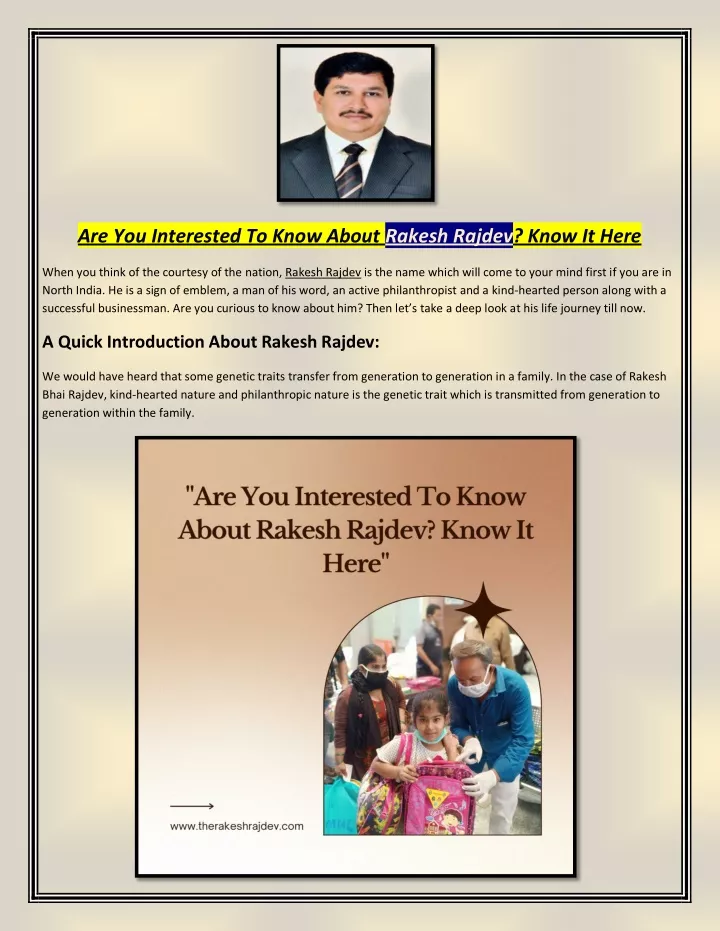 Are You Interested To Know About Rakesh Rajdev? Know It Here

When you think of the courtesy of the nation, Rakesh Rajdev is the name which will come to your mind first if you are in North India. He is a sign of emblem, a man of his word, an active philanthropist and a kind-hearted person along with a successful businessman. Are you curious to know about him? Then let's take a deep look at his life journey till now.

A Quick Introduction About Rakesh Rajdev:

We would have heard that some genetic traits transfer from generation to generation in a family. In the case of Rakesh Bhai Rajdev, kind-hearted nature and philanthropic nature is the genetic trait which is transmitted from generation to generation within the family.

"Are You Interested To Know About Rakesh Rajdev? Know It Here"

www.therakeshrajdev.com